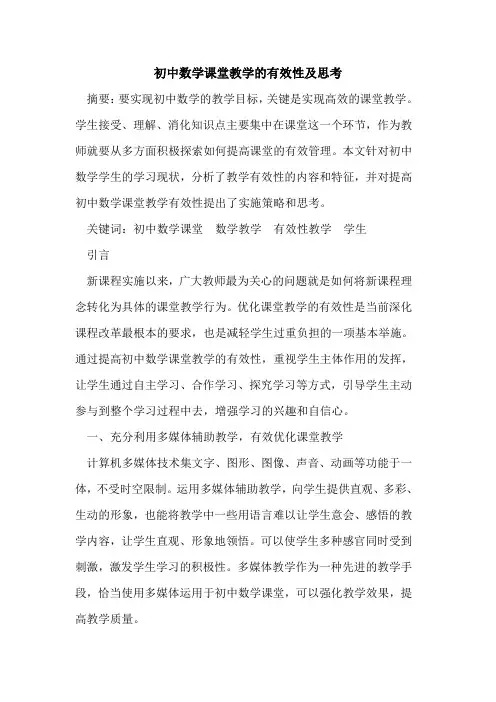 初中数学课堂教学的有效性及思考

摘要：要实现初中数学的教学目标，关键是实现高效的课堂教学。学生接受、理解、消化知识点主要集中在课堂这一个环节，作为教师就要从多方面积极探索如何提高课堂的有效管理。本文针对初中数学学生的学习现状，分析了教学有效性的内容和特征，并对提高初中数学课堂教学有效性提出了实施策略和思考。

关键词：初中数学课堂　数学教学　有效性教学　学生

引言

新课程实施以来，广大教师最为关心的问题就是如何将新课程理念转化为具体的课堂教学行为。优化课堂教学的有效性是当前深化课程改革最根本的要求，也是减轻学生过重负担的一项基本举施。通过提高初中数学课堂教学的有效性，重视学生主体作用的发挥，让学生通过自主学习、合作学习、探究学习等方式，引导学生主动参与到整个学习过程中去，增强学习的兴趣和自信心。

一、充分利用多媒体辅助教学，有效优化课堂教学

计算机多媒体技术集文字、图形、图像、声音、动画等功能于一体，不受时空限制。运用多媒体辅助教学，向学生提供直观、多彩、生动的形象，也能将教学中一些用语言难以让学生意会、感悟的教学内容，让学生直观、形象地领悟。可以使学生多种感官同时受到刺激，激发学生学习的积极性。多媒体教学作为一种先进的教学手段，恰当使用多媒体运用于初中数学课堂，可以强化教学效果，提高教学质量。